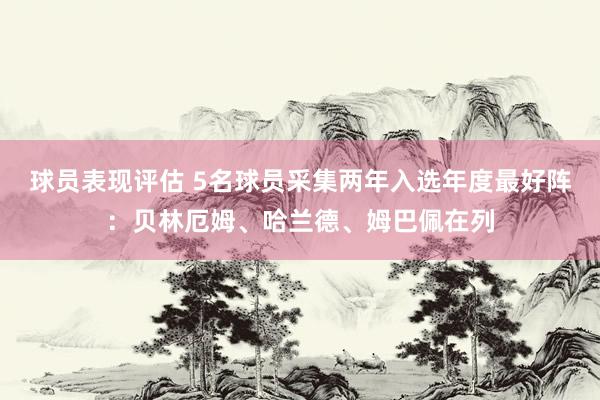 球员表现评估 5名球员采集两年入选年度最好阵：贝林厄姆、哈兰德、姆巴佩在列